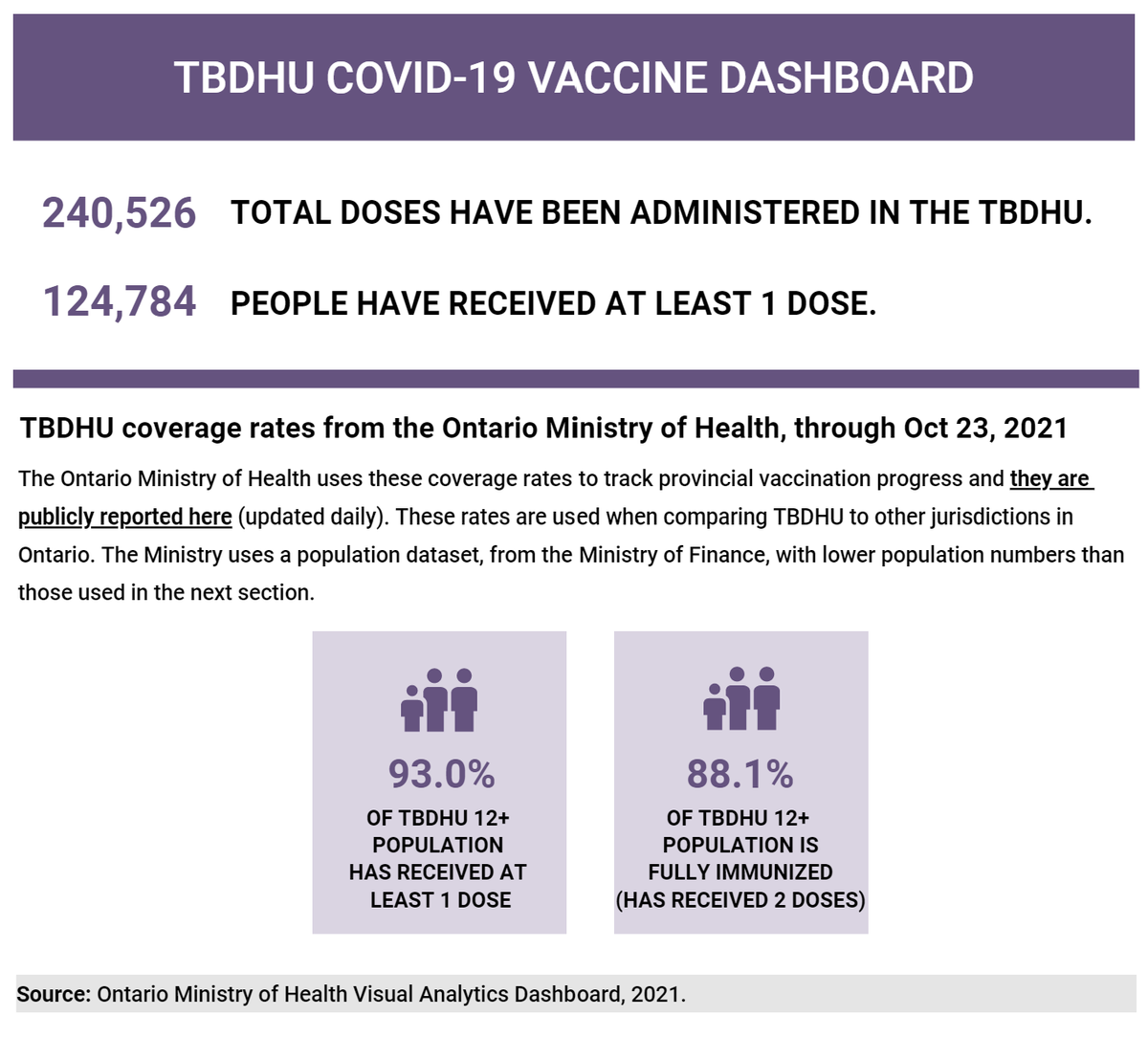 TBDHU COVID-19 VACCINE DASHBOARD

240,526 TOTAL DOSES HAVE BEEN ADMINISTERED IN THE TBDHU.

124,784 PEOPLE HAVE RECEIVED AT LEAST 1 DOSE.

TBDHU coverage rates from the Ontario Ministry of Health, through Oct 23, 2021

The Ontario Ministry of Health uses these coverage rates to track provincial vaccination progress and they are publicly reported here (updated daily). These rates are used when comparing TBDHU to other jurisdictions in Ontario. The Ministry uses a population dataset, from the Ministry of Finance, with lower population numbers than those used in the next section.

93.0%
OF TBDHU 12+ POPULATION HAS RECEIVED AT LEAST 1 DOSE

88.1%
OF TBDHU 12+ POPULATION IS FULLY IMMUNIZED (HAS RECEIVED 2 DOSES)

Source: Ontario Ministry of Health Visual Analytics Dashboard, 2021.